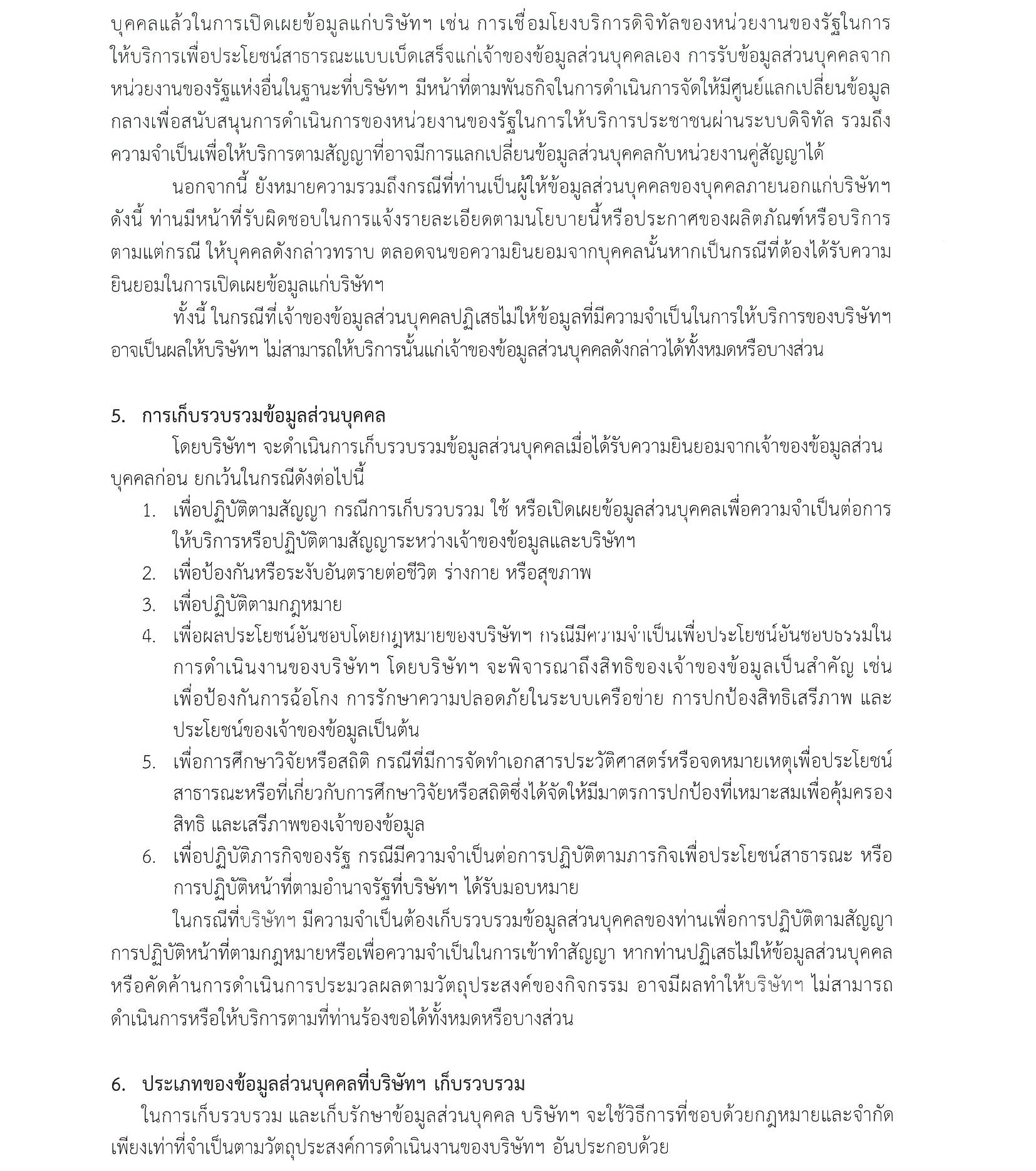 บุคคลแล้วในการเปิดเผยข้อมูลแก่บริษัทฯ เช่น การเชื่อมโยงบริการดิจิทัลของหน่วยงานของรัฐในการให้บริการเพื่อประโยชน์สาธารณะแบบเบ็ดเสร็จแก่เจ้าของข้อมูลส่วนบุคคลเอง การรับข้อมูลส่วนบุคคลจากหน่วยงานของรัฐแห่งอื่นในฐานะที่บริษัทฯ มีหน้าที่ตามพันธกิจในการดำเนินการจัดให้มีศูนย์แลกเปลี่ยนข้อมูลกลางเพื่อสนับสนุนการดำเนินการของหน่วยงานของรัฐในการให้บริการประชาชนผ่านระบบดิจิทัล รวมถึงความจำเป็นเพื่อให้บริการตามสัญญาที่อาจมีการแลกเปลี่ยนข้อมูลส่วนบุคคลกับหน่วยงานคู่สัญญาได้

นอกจากนี้ ยังหมายความรวมถึงกรณีที่ท่านเป็นผู้ให้ข้อมูลส่วนบุคคลของบุคคลภายนอกแก่บริษัทฯ ดังนี้ ท่านมีหน้าที่รับผิดชอบในการแจ้งรายละเอียดตามนโยบายนี้หรือประกาศของผลิตภัณฑ์หรือบริการตามแต่กรณี ให้บุคคลดังกล่าวทราบ ตลอดจนขอความยินยอมจากบุคคลนั้นหากเป็นกรณีที่ต้องได้รับความยินยอมในการเปิดเผยข้อมูลแก่บริษัทฯ

ทั้งนี้ ในกรณีที่เจ้าของข้อมูลส่วนบุคคลปฏิเสธไม่ให้ข้อมูลที่มีความจำเป็นในการให้บริการของบริษัทฯ อาจเป็นผลให้บริษัทฯ ไม่สามารถให้บริการนั้นแก่เจ้าของข้อมูลส่วนบุคคลดังกล่าวได้ทั้งหมดหรือบางส่วน

5. การเก็บรวบรวมข้อมูลส่วนบุคคล

โดยบริษัทฯ จะดำเนินการเก็บรวบรวมข้อมูลส่วนบุคคลเมื่อได้รับความยินยอมจากเจ้าของข้อมูลส่วนบุคคลก่อน ยกเว้นในกรณีดังต่อไปนี้

1. เพื่อปฏิบัติตามสัญญา กรณีการเก็บรวบรวม ใช้ หรือเปิดเผยข้อมูลส่วนบุคคลเพื่อความจำเป็นต่อการให้บริการหรือปฏิบัติตามสัญญาระหว่างเจ้าของข้อมูลและบริษัทฯ
2. เพื่อป้องกันหรือระงับอันตรายต่อชีวิต ร่างกาย หรือสุขภาพ
3. เพื่อปฏิบัติตามกฎหมาย
4. เพื่อผลประโยชน์อันชอบโดยกฎหมายของบริษัทฯ กรณีมีความจำเป็นเพื่อประโยชน์อันชอบธรรมในการดำเนินงานของบริษัทฯ โดยบริษัทฯ จะพิจารณาถึงสิทธิของเจ้าของข้อมูลเป็นสำคัญ เช่น เพื่อป้องกันการฉ้อโกง การรักษาความปลอดภัยในระบบเครือข่าย การปกป้องสิทธิเสรีภาพ และประโยชน์ของเจ้าของข้อมูลเป็นต้น
5. เพื่อการศึกษาวิจัยหรือสถิติ กรณีที่มีการจัดทำเอกสารประวัติศาสตร์หรือจดหมายเหตุเพื่อประโยชน์สาธารณะหรือที่เกี่ยวกับการศึกษาวิจัยหรือสถิติซึ่งได้จัดให้มีมาตรการปกป้องที่เหมาะสมเพื่อคุ้มครองสิทธิ และเสรีภาพของเจ้าของข้อมูล
6. เพื่อปฏิบัติภารกิจของรัฐ กรณีมีความจำเป็นต่อการปฏิบัติตามภารกิจเพื่อประโยชน์สาธารณะ หรือการปฏิบัติหน้าที่ตามอำนาจรัฐที่บริษัทฯ ได้รับมอบหมาย

ในกรณีที่บริษัทฯ มีความจำเป็นต้องเก็บรวบรวมข้อมูลส่วนบุคคลของท่านเพื่อการปฏิบัติตามสัญญา การปฏิบัติหน้าที่ตามกฎหมายหรือเพื่อความจำเป็นในการเข้าทำสัญญา หากท่านปฏิเสธไม่ให้ข้อมูลส่วนบุคคลหรือคัดค้านการดำเนินการประมวลผลตามวัตถุประสงค์ของกิจกรรม อาจมีผลทำให้บริษัทฯ ไม่สามารถดำเนินการหรือให้บริการตามที่ท่านร้องขอได้ทั้งหมดหรือบางส่วน

6. ประเภทของข้อมูลส่วนบุคคลที่บริษัทฯ เก็บรวบรวม

ในการเก็บรวบรวม และเก็บรักษาข้อมูลส่วนบุคคล บริษัทฯ จะใช้วิธีการที่ชอบด้วยกฎหมายและจำกัดเพียงเท่าที่จำเป็นตามวัตถุประสงค์การดำเนินงานของบริษัทฯ อันประกอบด้วย